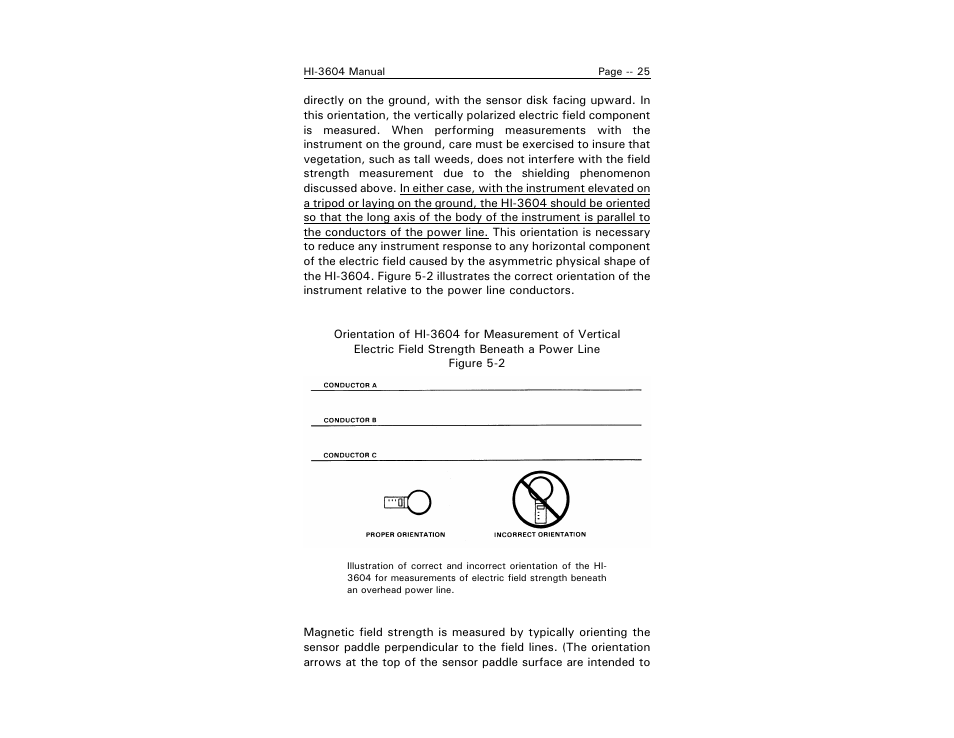 HI-3604 Manual Page -- 25

directly on the ground, with the sensor disk facing upward. In this orientation, the vertically polarized electric field component is measured. When performing measurements with the instrument on the ground, care must be exercised to insure that vegetation, such as tall weeds, does not interfere with the field strength measurement due to the shielding phenomenon discussed above. In either case, with the instrument elevated on a tripod or laying on the ground, the HI-3604 should be oriented so that the long axis of the body of the instrument is parallel to the conductors of the power line. This orientation is necessary to reduce any instrument response to any horizontal component of the electric field caused by the asymmetric physical shape of the HI-3604. Figure 5-2 illustrates the correct orientation of the instrument relative to the power line conductors.

Orientation of HI-3604 for Measurement of Vertical Electric Field Strength Beneath a Power Line
Figure 5-2

CONDUCTOR A

CONDUCTOR B

CONDUCTOR C

PROPER ORIENTATION

INCORRECT ORIENTATION

Illustration of correct and incorrect orientation of the HI-3604 for measurements of electric field strength beneath an overhead power line.

Magnetic field strength is measured by typically orienting the sensor paddle perpendicular to the field lines. (The orientation arrows at the top of the sensor paddle surface are intended to